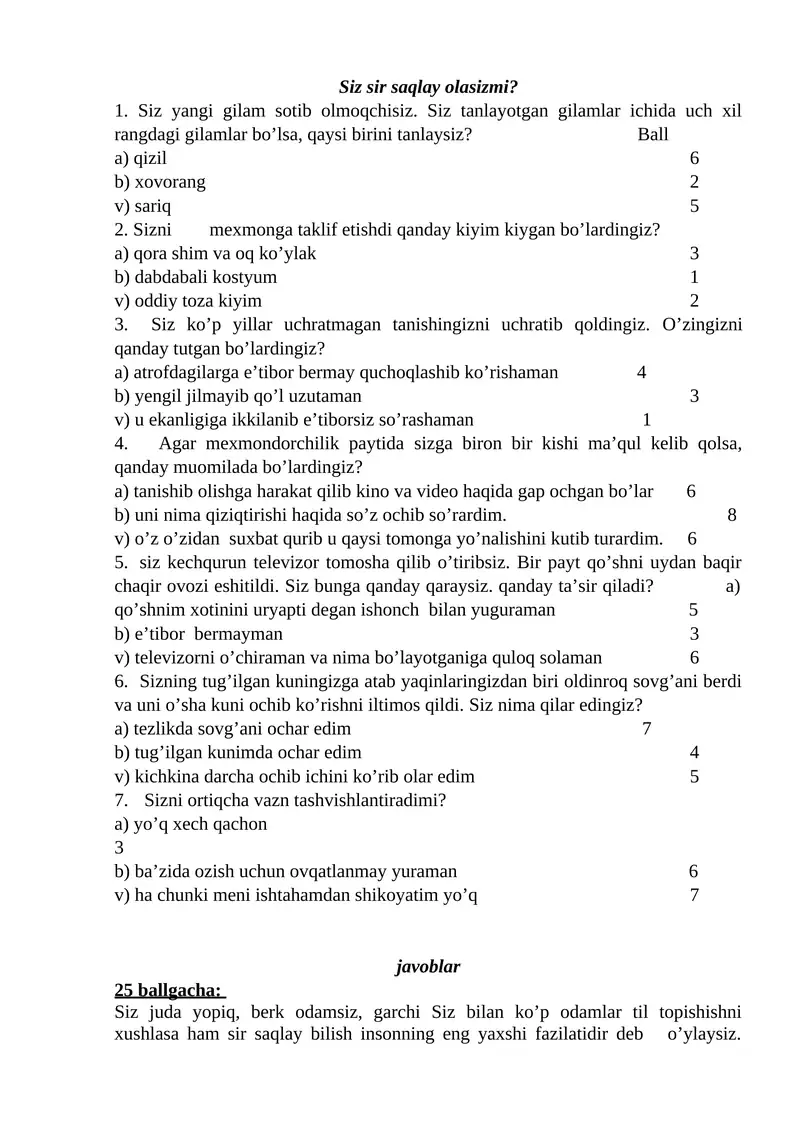 Siz sir saqlay olasizmi?

1. Siz yangi gilam sotib olmoqchisiz. Siz tanlayotgan gilamlar ichida uch xil rangdagi gilamlar bo'lsa, qaysi birini tanlaysiz? Ball
a) qizil 6
b) xovorang 2
v) sariq 5
2. Sizni mexmonga taklif etishdi qanday kiyim kiygan bo'lardingiz?
a) qora shim va oq ko'ylak 3
b) dabdabali kostyum 1
v) oddiy toza kiyim 2
3. Siz ko'p yillar uchratmagan tanishingizni uchratib qoldingiz. O'zingizni qanday tutgan bo'lardingiz?
a) atrofdagilarga e'tibor bermay quchoqlashib ko'rishaman 4
b) yengil jilmayib qo'l uzutaman 3
v) u ekanligiga ikkilanib e'tiborsiz so'rashaman 1
4. Agar mexmondorchilik paytida sizga biron bir kishi ma'qul kelib qolsa, qanday muomilada bo'lardingiz?
a) tanishib olishga harakat qilib kino va video haqida gap ochgan bo'lar 6
b) uni nima qiziqtirishi haqida so'z ochib so'rardim. 8
v) o'z o'zidan suxbat qurib u qaysi tomonga yo'nalishini kutib turardim. 6
5. siz kechqurun televizor tomosha qilib o'tiribsiz. Bir payt qo'shni uydan baqir chaqir ovozi eshitildi. Siz bunga qanday qaraysiz. qanday ta'sir qiladi? a) qo'shnim xotinini uryapti degan ishonch bilan yuguraman 5
b) e'tibor bermayman 3
v) televizorni o'chiraman va nima bo'layotganiga quloq solaman 6
6. Sizning tug'ilgan kuningizga atab yaqinlaringizdan biri oldinroq sovg'ani berdi va uni o'sha kuni ochib ko'rishni iltimos qildi. Siz nima qilar edingiz?
a) tezlikda sovg'ani ochar edim 7
b) tug'ilgan kunimda ochar edim 4
v) kichkina darcha ochib ichini ko'rib olar edim 5
7. Sizni ortiqcha vazn tashvishlantiradimi?
a) yo'q xech qachon
3
b) ba'zida ozish uchun ovqatlanmay yuraman 6
v) ha chunki meni ishtahamdan shikoyatim yo'q 7

javoblar

25 ballgacha:

Siz juda yopiq, berk odamsiz, garchi Siz bilan ko'p odamlar til topishishni xushlasa ham sir saqlay bilish insonning eng yaxshi fazilatidir deb o'ylaysiz.